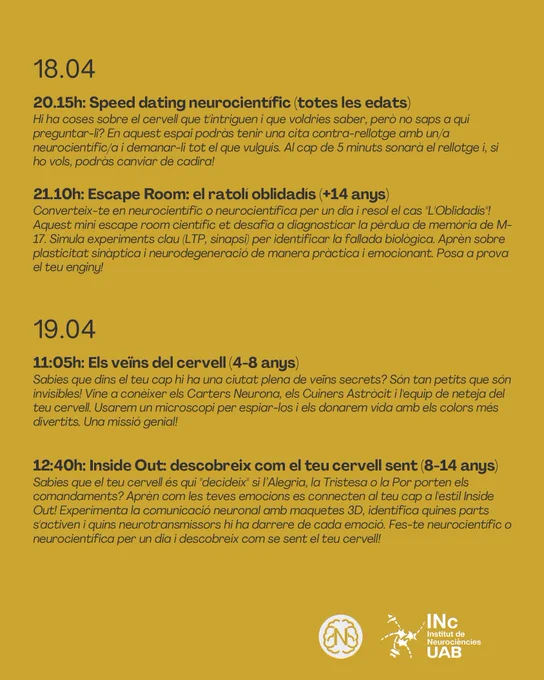 18.04

20.15h: Speed dating neurocientífic (totes les edats)
Hi ha coses sobre el cervell que t'intriguen i que voldries saber, però no saps a qui preguntar-li? En aquest espai podràs tenir una cita contra-rellotge amb un/a neurocientífic/a i demanar-li tot el que vulguis. Al cap de 5 minuts sonarà el rellotge i, si ho vols, podràs canviar de cadira!

21.10h: Escape Room: el ratolí oblidadís (+14 anys)
Converteix-te en neurocientífic o neurocientífica per un dia i resol el cas "L'Oblidadís"! Aquest mini escape room científic et desafia a diagnosticar la pèrdua de memòria de M-17. Simula experiments clau (LTP, sinapsi) per identificar la fallada biològica. Aprèn sobre plasticitat sinàptica i neurodegeneració de manera pràctica i emocionant. Posa a prova el teu enginy!

19.04

11:05h: Els veïns del cervell (4-8 anys)
Sabies que dins el teu cap hi ha una ciutat plena de veïns secrets? Són tan petits que són invisibles! Vine a conèixer els Carters Neurona, els Cuiners Astròcit i l'equip de neteja del teu cervell. Usarem un microscopi per espiar-los i els donarem vida amb els colors més divertits. Una missió genial!

12:40h: Inside Out: descobreix com el teu cervell sent (8-14 anys)
Sabies que el teu cervell és qui "decideix" si l'Alegria, la Tristesa o la Por porten els comandaments? Aprèn com les teves emocions es connecten al teu cap a l'estil Inside Out! Experimenta la comunicació neuronal amb maquetes 3D, identifica quines parts s'activen i quins neurotransmissors hi ha darrere de cada emoció. Fes-te neurocientífic o neurocientífica per un dia i descobreix com se sent el teu cervell!

INc Institut de Neurociències UAB